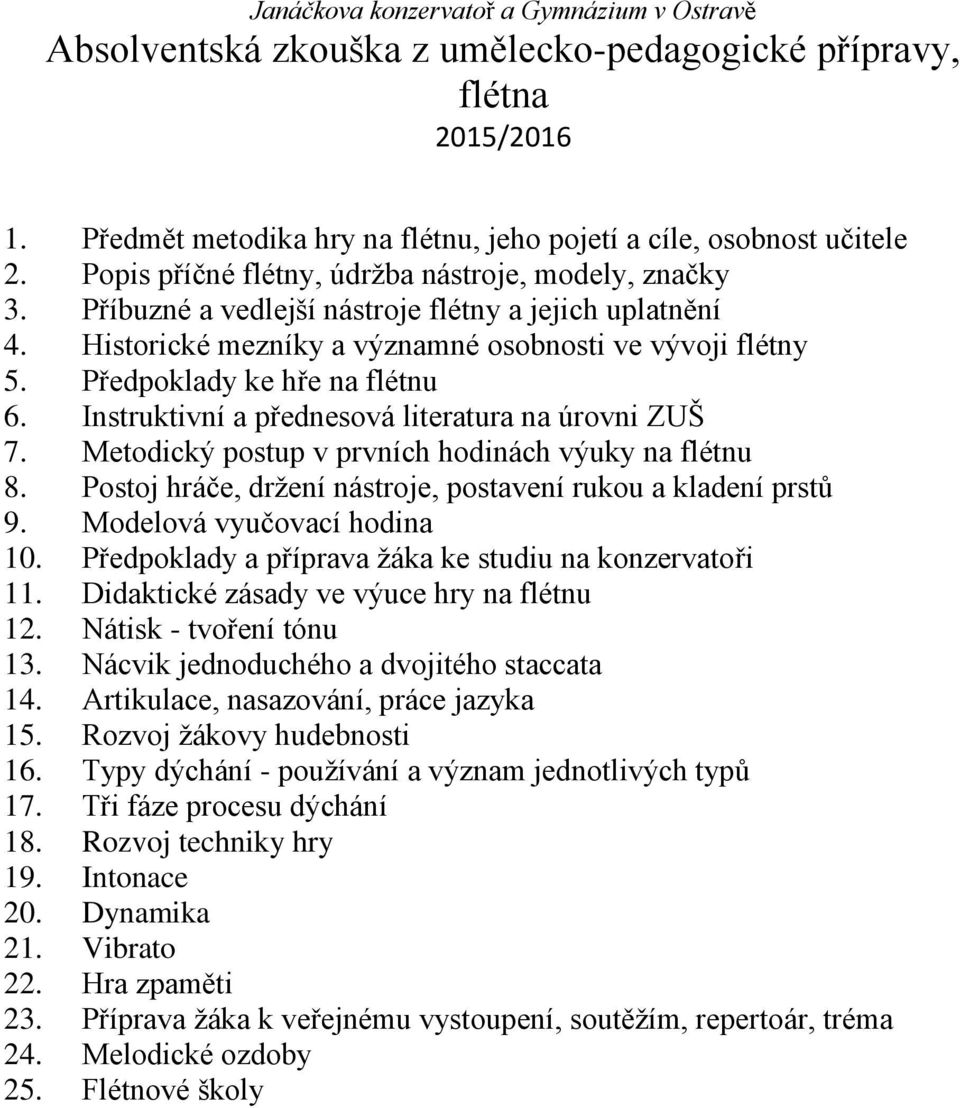 Janáčkova konzervatoř a Gymnázium v Ostravě

Absolventská zkouška z umělecko-pedagogické přípravy, flétna

2015/2016

1. Předmět metodika hry na flétnu, jeho pojetí a cíle, osobnost učitele
2. Popis příčné flétny, údržba nástroje, modely, značky
3. Příbuzné a vedlejší nástroje flétny a jejich uplatnění
4. Historické mezníky a významné osobnosti ve vývoji flétny
5. Předpoklady ke hře na flétnu
6. Instruktivní a přednesová literatura na úrovni ZUŠ
7. Metodický postup v prvních hodinách výuky na flétnu
8. Postoj hráče, držení nástroje, postavení rukou a kladení prstů
9. Modelová vyučovací hodina
10. Předpoklady a příprava žáka ke studiu na konzervatoři
11. Didaktické zásady ve výuce hry na flétnu
12. Nátisk - tvoření tónu
13. Nácvik jednoduchého a dvojitého staccata
14. Artikulace, nasazování, práce jazyka
15. Rozvoj žákovy hudebnosti
16. Typy dýchání - používání a význam jednotlivých typů
17. Tři fáze procesu dýchání
18. Rozvoj techniky hry
19. Intonace
20. Dynamika
21. Vibrato
22. Hra zpaměti
23. Příprava žáka k veřejnému vystoupení, soutěžím, repertoár, tréma
24. Melodické ozdoby
25. Flétnové školy